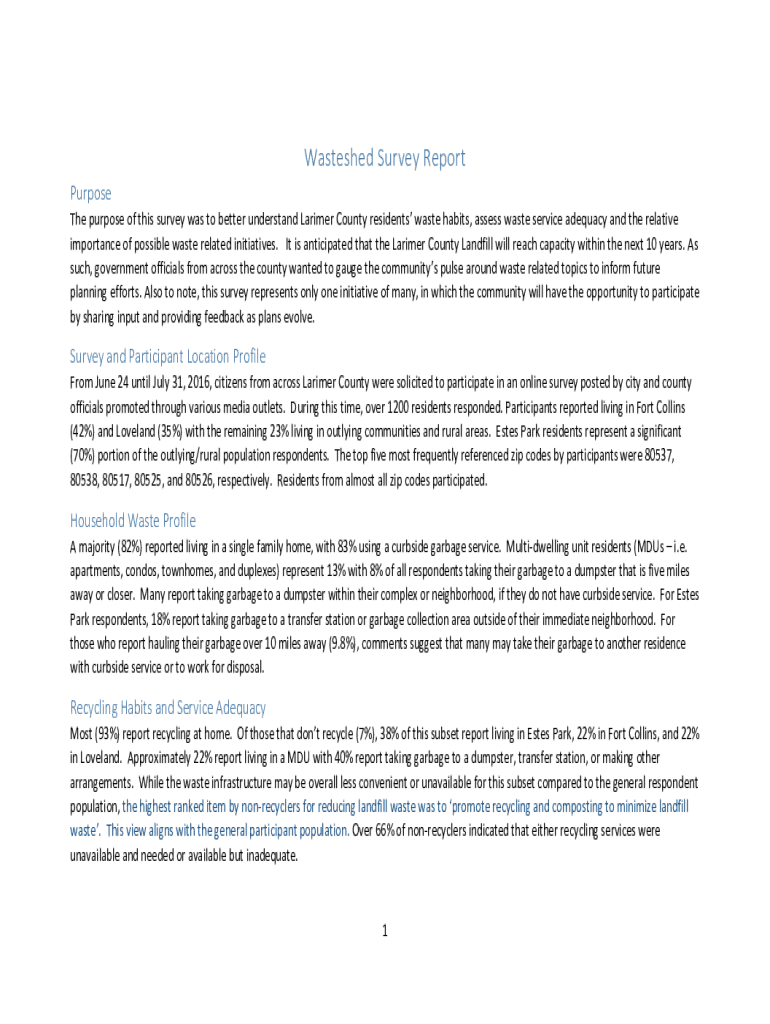 Wasteshed Survey Report

Purpose

The purpose of this survey was to better understand Larimer County residents' waste habits, assess waste service adequacy and the relative importance of possible waste related initiatives. It is anticipated that the Larimer County Landfill will reach capacity within the next 10 years. As such, government officials from across the county wanted to gauge the community's pulse around waste related topics to inform future planning efforts. Also to note, this survey represents only one initiative of many, in which the community will have the opportunity to participate by sharing input and providing feedback as plans evolve.

Survey and Participant Location Profile

From June 24 until July 31, 2016, citizens from across Larimer County were solicited to participate in an online survey posted by city and county officials promoted through various media outlets. During this time, over 1200 residents responded. Participants reported living in Fort Collins (42%) and Loveland (35%) with the remaining 23% living in outlying communities and rural areas. Estes Park residents represent a significant (70%) portion of the outlying/rural population respondents. The top five most frequently referenced zip codes by participants were 80537, 80538, 80517, 80525, and 80526, respectively. Residents from almost all zip codes participated.

Household Waste Profile

A majority (82%) reported living in a single family home, with 83% using a curbside garbage service. Multi-dwelling unit residents (MDUs – i.e. apartments, condos, townhomes, and duplexes) represent 13% with 8% of all respondents taking their garbage to a dumpster that is five miles away or closer. Many report taking garbage to a dumpster within their complex or neighborhood, if they do not have curbside service. For Estes Park respondents, 18% report taking garbage to a transfer station or garbage collection area outside of their immediate neighborhood. For those who report hauling their garbage over 10 miles away (9.8%), comments suggest that many may take their garbage to another residence with curbside service or to work for disposal.

Recycling Habits and Service Adequacy

Most (93%) report recycling at home. Of those that don't recycle (7%), 38% of this subset report living in Estes Park, 22% in Fort Collins, and 22% in Loveland. Approximately 22% report living in a MDU with 40% report taking garbage to a dumpster, transfer station, or making other arrangements. While the waste infrastructure may be overall less convenient or unavailable for this subset compared to the general respondent population, the highest ranked item by non-recyclers for reducing landfill waste was to 'promote recycling and composting to minimize landfill waste'. This view aligns with the general participant population. Over 66% of non-recyclers indicated that either recycling services were unavailable and needed or available but inadequate.

1